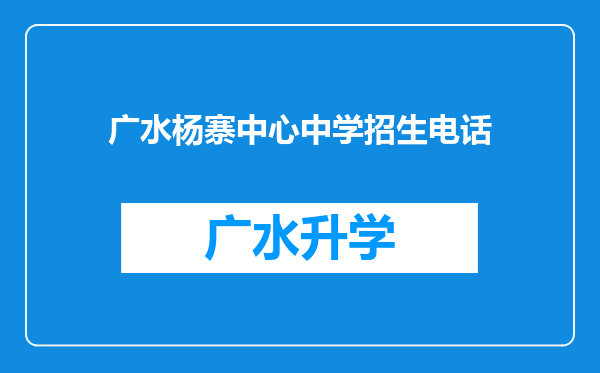 广水杨寨中心中学招生电话

广水升学